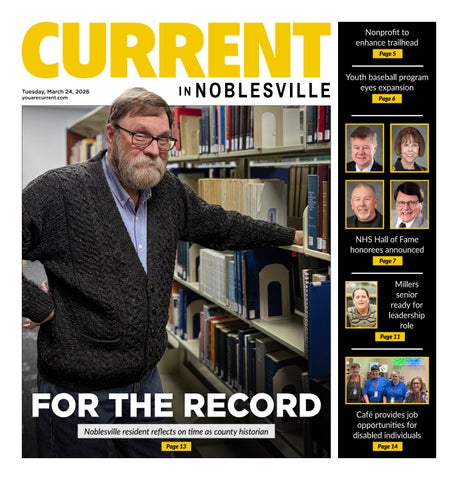 CURRENT

Tuesday, March 24, 2026
youarecurrent.com

IN NOBLESVILLE

FOR THE RECORD

Noblesville resident reflects on time as county historian

Page 13

Nonprofit to enhance trailhead

Page 5

Youth baseball program eyes expansion

Page 6

NHS Hall of Fame honorees announced

Page 7

Millers senior ready for leadership role

Page 11

Café provides job opportunities for disabled individuals

Page 14